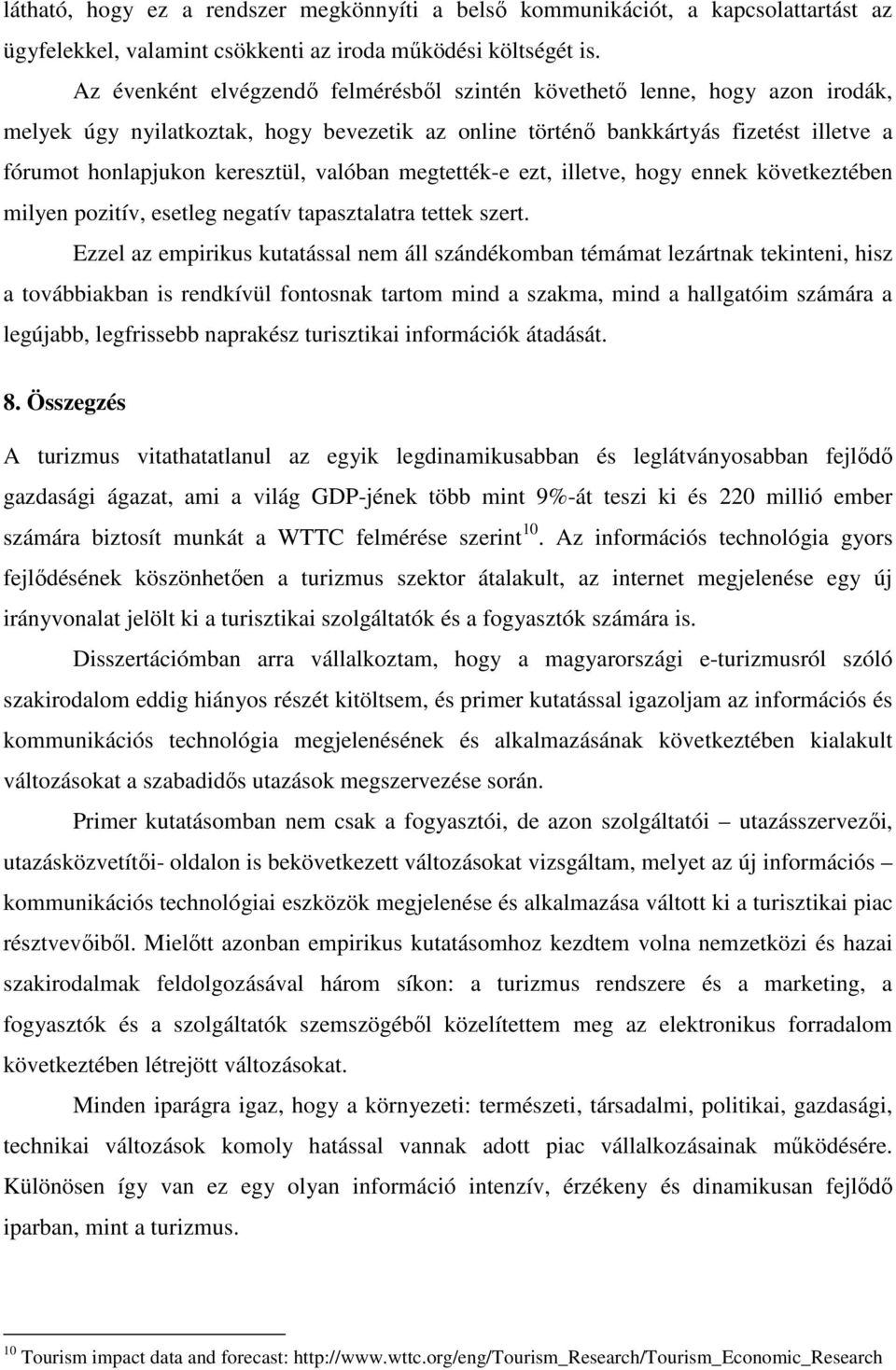 látható, hogy ez a rendszer megkönnyíti a belső kommunikációt, a kapcsolattartást az ügyfelekkel, valamint csökkenti az iroda működési költségét is.

Az évenként elvégzendő felmérésből szintén követhető lenne, hogy azon irodák, melyek úgy nyilatkoztak, hogy bevezetik az online történő bankkártyás fizetést illetve a fórumot honlapjukon keresztül, valóban megtették-e ezt, illetve, hogy ennek következtében milyen pozitív, esetleg negatív tapasztalatra tettek szert.

Ezzel az empirikus kutatással nem áll szándékomban témámat lezártnak tekinteni, hisz a továbbiakban is rendkívül fontosnak tartom mind a szakma, mind a hallgatóim számára a legújabb, legfrissebb naprakész turisztikai információk átadását.

8. Összegzés

A turizmus vitathatatlanul az egyik legdinamikusabban és leglátványosabban fejlődő gazdasági ágazat, ami a világ GDP-jének több mint 9%-át teszi ki és 220 millió ember számára biztosít munkát a WTTC felmérése szerint$^{10}$. Az információs technológia gyors fejlődésének köszönhetően a turizmus szektor átalakult, az internet megjelenése egy új irányvonalat jelölt ki a turisztikai szolgáltatók és a fogyasztók számára is.

Disszertációmban arra vállalkoztam, hogy a magyarországi e-turizmusról szóló szakirodalom eddig hiányos részét kitöltsem, és primer kutatással igazoljam az információs és kommunikációs technológia megjelenésének és alkalmazásának következtében kialakult változásokat a szabadidős utazások megszervezése során.

Primer kutatásomban nem csak a fogyasztói, de azon szolgáltatói – utazásszervezői, utazásközvetítői- oldalon is bekövetkezett változásokat vizsgáltam, melyet az új információs – kommunikációs technológiai eszközök megjelenése és alkalmazása váltott ki a turisztikai piac résztvevőiből. Mielőtt azonban empirikus kutatásomhoz kezdtem volna nemzetközi és hazai szakirodalmak feldolgozásával három síkon: a turizmus rendszere és a marketing, a fogyasztók és a szolgáltatók szemszögéből közelítettem meg az elektronikus forradalom következtében létrejött változásokat.

Minden iparágra igaz, hogy a környezeti: természeti, társadalmi, politikai, gazdasági, technikai változások komoly hatással vannak adott piac vállalkozásainak működésére. Különösen így van ez egy olyan információ intenzív, érzékeny és dinamikusan fejlődő iparban, mint a turizmus.

$^{10}$ Tourism impact data and forecast: http://www.wttc.org/eng/Tourism_Research/Tourism_Economic_Research